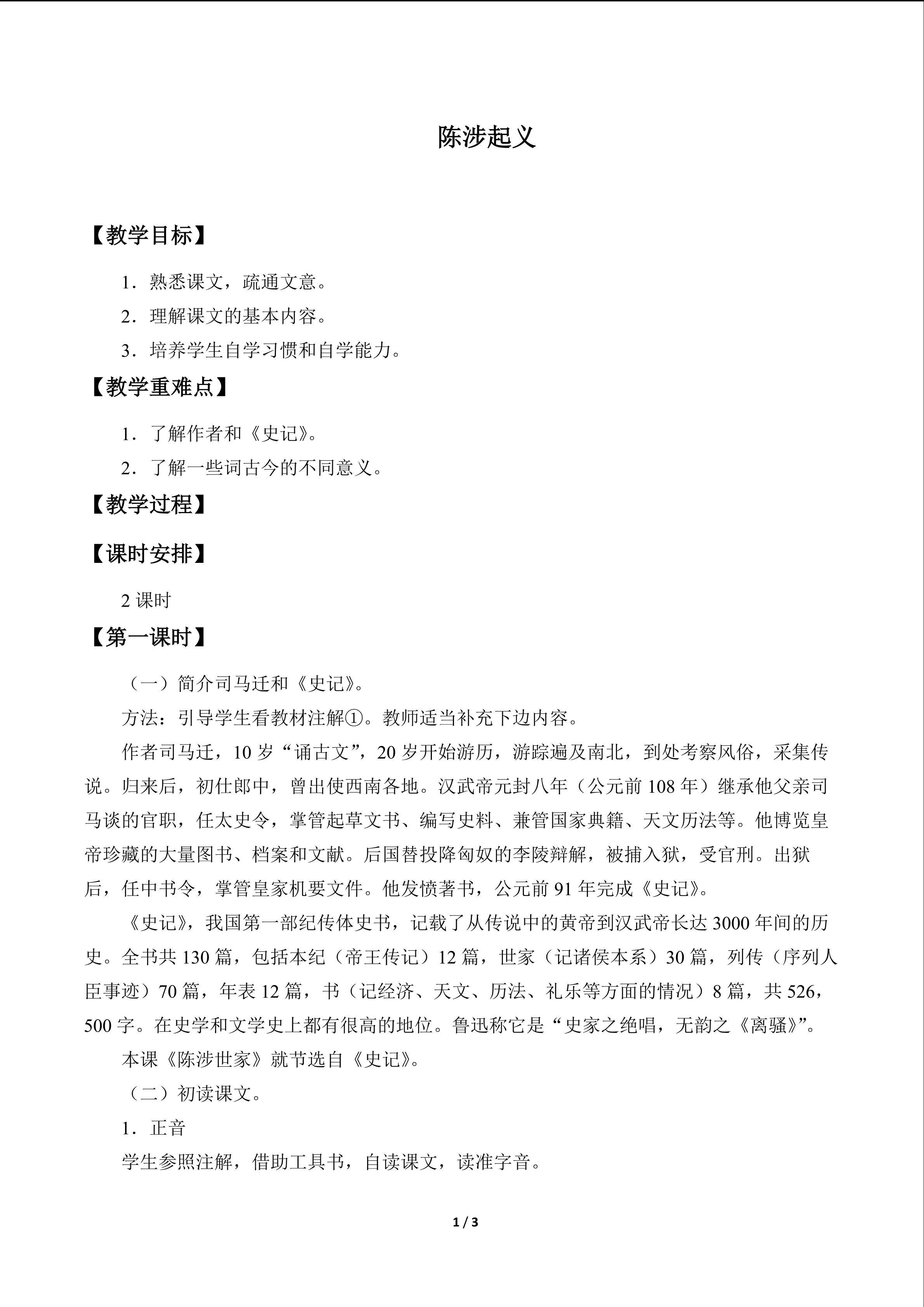 陈涉起义

【教学目标】

1．熟悉课文，疏通文意。

2．理解课文的基本内容。

3．培养学生自学习惯和自学能力。

【教学重难点】

1．了解作者和《史记》。

2．了解一些词古今的不同意义。

【教学过程】

【课时安排】

2课时

【第一课时】

（一）简介司马迁和《史记》。

方法：引导学生看教材注解①。教师适当补充下边内容。

作者司马迁，10岁“诵古文”，20岁开始游历，游踪遍及南北，到处考察风俗，采集传说。归来后，初仕郎中，曾出使西南各地。汉武帝元封八年（公元前108年）继承他父亲司马谈的官职，任太史令，掌管起草文书、编写史料、兼管国家典籍、天文历法等。他博览皇帝珍藏的大量图书、档案和文献。后国替投降匈奴的李陵辩解，被捕入狱，受官刑。出狱后，任中书令，掌管皇家机要文件。他发愤著书，公元前91年完成《史记》。

《史记》，我国第一部纪传体史书，记载了从传说中的黄帝到汉武帝长达3000年间的历史。全书共130篇，包括本纪（帝王传记）12篇，世家（记诸侯本系）30篇，列传（序列人臣事迹）70篇，年表12篇，书（记经济、天文、历法、礼乐等方面的情况）8篇，共526，500字。在史学和文学史上都有很高的地位。鲁迅称它是“史家之绝唱，无韵之《离骚》”。

本课《陈涉世家》就节选自《史记》。

（二）初读课文。

1．正音

学生参照注解，借助工具书，自读课文，读准字音。

1 / 3